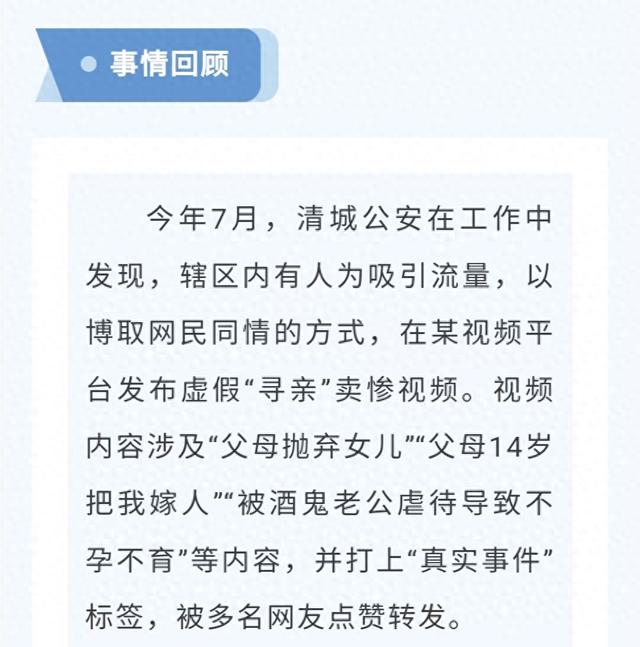 事情回顾

今年7月，清城公安在工作中发现，辖区内有人为吸引流量，以博取网民同情的方式，在某视频平台发布虚假“寻亲”卖惨视频。视频内容涉及“父母抛弃女儿”“父母14岁把我嫁人”“被酒鬼老公虐待导致不孕不育”等内容，并打上“真实事件”标签，被多名网友点赞转发。